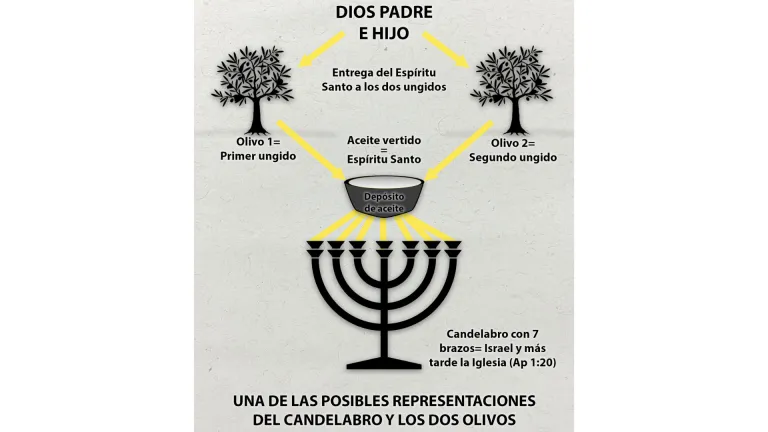 DIOS PADRE
E HIJO

Entrega del Espíritu Santo a los dos ungidos

Olivo 1=
Primer ungido

Aceite vertido
=
Espíritu Santo

Olivo 2=
Segundo ungido

Depósito de aceite

Candelabro con 7 brazos= Israel y más tarde la Iglesia (Ap 1:20)

UNA DE LAS POSIBLES REPRESENTACIONES DEL CANDELABRO Y LOS DOS OLIVOS